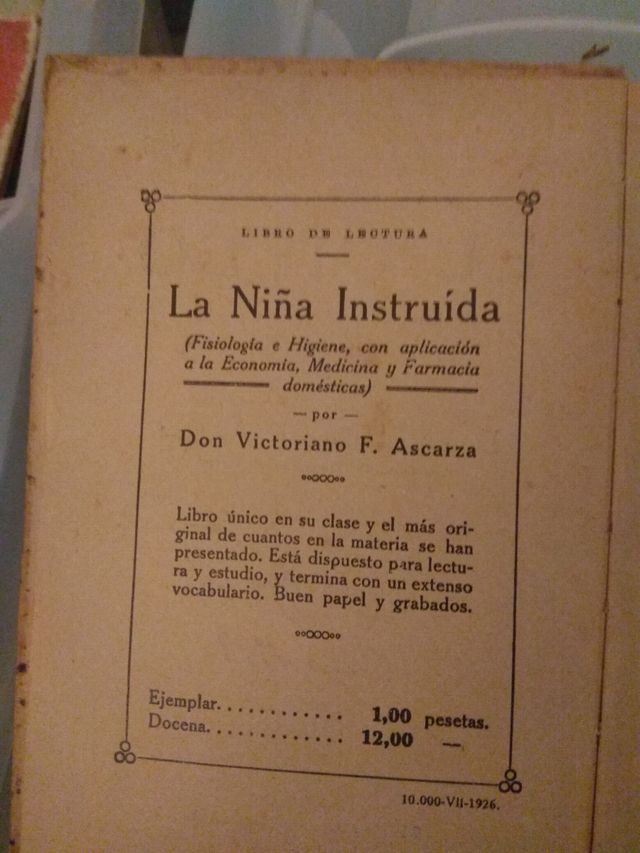 LIBRO DE LECTURA

La Niña Instruída

(Fisiología e Higiene, con aplicación a la Economía, Medicina y Farmacia domésticas)

— por —

Don Victoriano F. Ascarza

Libro único en su clase y el más original de cuantos en la materia se han presentado. Está dispuesto para lectura y estudio, y termina con un extenso vocabulario. Buen papel y grabados.

Ejemplar. . . . . . . . . . . . 1,00 pesetas.
Docena. . . . . . . . . . . . . 12,00 —

10.000-VII-1926.